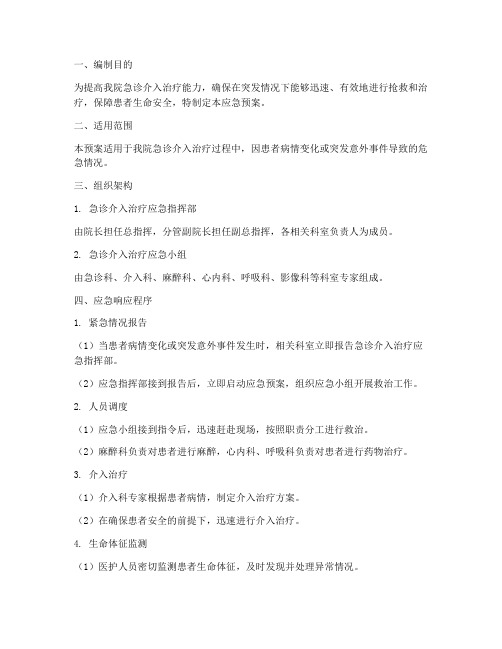 一、编制目的

为提高我院急诊介入治疗能力，确保在突发情况下能够迅速、有效地进行抢救和治疗，保障患者生命安全，特制定本应急预案。

二、适用范围

本预案适用于我院急诊介入治疗过程中，因患者病情变化或突发意外事件导致的危急情况。

三、组织架构

1. 急诊介入治疗应急指挥部

由院长担任总指挥，分管副院长担任副总指挥，各相关科室负责人为成员。

2. 急诊介入治疗应急小组

由急诊科、介入科、麻醉科、心内科、呼吸科、影像科等科室专家组成。

四、应急响应程序

1. 紧急情况报告

（1）当患者病情变化或突发意外事件发生时，相关科室立即报告急诊介入治疗应急指挥部。

（2）应急指挥部接到报告后，立即启动应急预案，组织应急小组开展救治工作。

2. 人员调度

（1）应急小组接到指令后，迅速赶赴现场，按照职责分工进行救治。

（2）麻醉科负责对患者进行麻醉，心内科、呼吸科负责对患者进行药物治疗。

3. 介入治疗

（1）介入科专家根据患者病情，制定介入治疗方案。

（2）在确保患者安全的前提下，迅速进行介入治疗。

4. 生命体征监测

（1）医护人员密切监测患者生命体征，及时发现并处理异常情况。